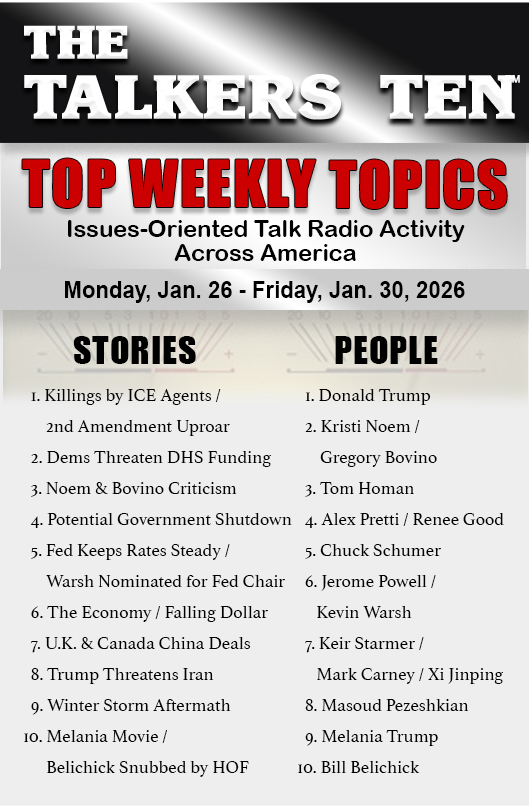 THE TALKERS TEN™

TOP WEEKLY TOPICS

Issues-Oriented Talk Radio Activity Across America

Monday, Jan. 26 - Friday, Jan. 30, 2026

STORIES

1. Killings by ICE Agents / 2nd Amendment Uproar
2. Dems Threaten DHS Funding
3. Noem & Bovino Criticism
4. Potential Government Shutdown
5. Fed Keeps Rates Steady / Warsh Nominated for Fed Chair
6. The Economy / Falling Dollar
7. U.K. & Canada China Deals
8. Trump Threatens Iran
9. Winter Storm Aftermath
10. Melania Movie / Belichick Snubbed by HOF

PEOPLE

1. Donald Trump
2. Kristi Noem / Gregory Bovino
3. Tom Homan
4. Alex Pretti / Renee Good
5. Chuck Schumer
6. Jerome Powell / Kevin Warsh
7. Keir Starmer / Mark Carney / Xi Jinping
8. Masoud Pezeshkian
9. Melania Trump
10. Bill Belichick